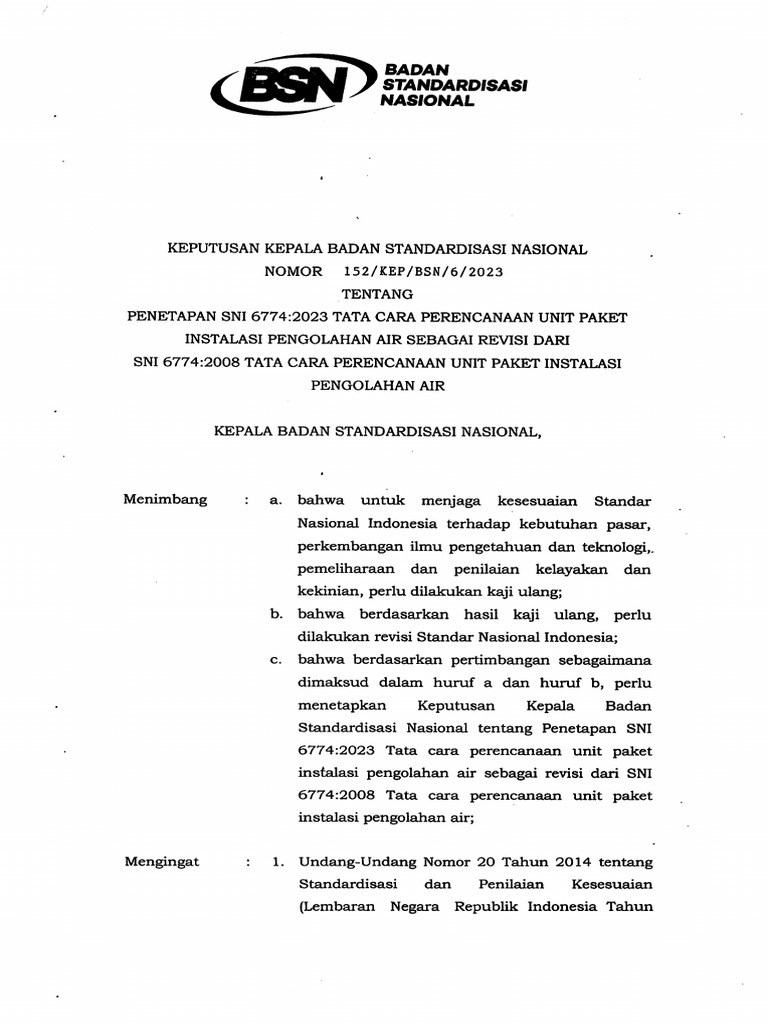 BSN BADAN STANDARDISASI NASIONAL

KEPUTUSAN KEPALA BADAN STANDARDISASI NASIONAL
NOMOR 152/KEP/BSN/6/2023
TENTANG
PENETAPAN SNI 6774:2023 TATA CARA PERENCANAAN UNIT PAKET INSTALASI PENGOLAHAN AIR SEBAGAI REVISI DARI SNI 6774:2008 TATA CARA PERENCANAAN UNIT PAKET INSTALASI PENGOLAHAN AIR

KEPALA BADAN STANDARDISASI NASIONAL,

Menimbang : a. bahwa untuk menjaga kesesuaian Standar Nasional Indonesia terhadap kebutuhan pasar, perkembangan ilmu pengetahuan dan teknologi,. pemeliharaan dan penilaian kelayakan dan kekinian, perlu dilakukan kaji ulang;
b. bahwa berdasarkan hasil kaji ulang, perlu dilakukan revisi Standar Nasional Indonesia;
c. bahwa berdasarkan pertimbangan sebagaimana dimaksud dalam huruf a dan huruf b, perlu menetapkan Keputusan Kepala Badan Standardisasi Nasional tentang Penetapan SNI 6774:2023 Tata cara perencanaan unit paket instalasi pengolahan air sebagai revisi dari SNI 6774:2008 Tata cara perencanaan unit paket instalasi pengolahan air;

Mengingat : 1. Undang-Undang Nomor 20 Tahun 2014 tentang Standardisasi dan Penilaian Kesesuaian (Lembaran Negara Republik Indonesia Tahun